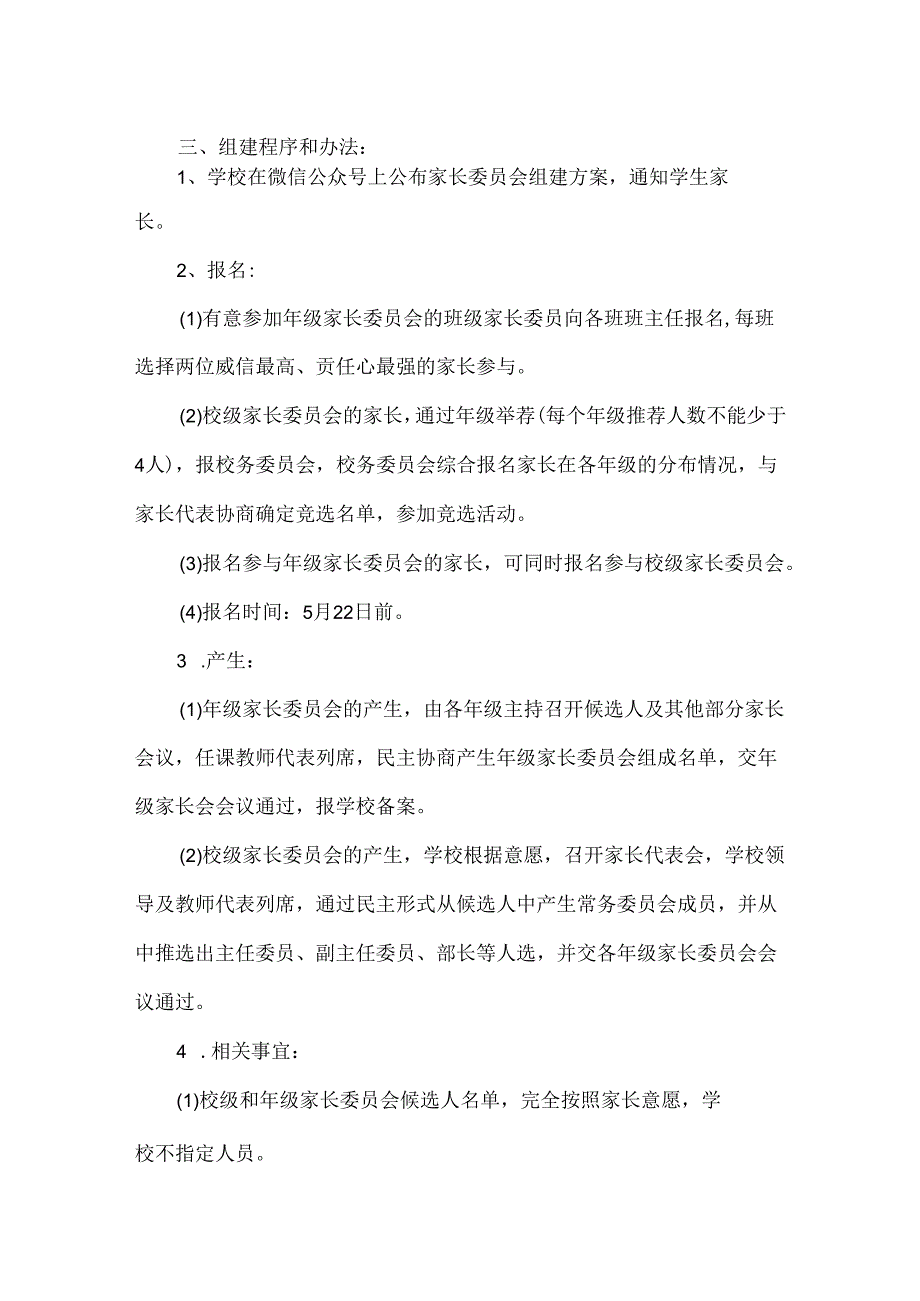 三、组建程序和办法：

1、学校在微信公众号上公布家长委员会组建方案，通知学生家长。

2、报名：

(1)有意参加年级家长委员会的班级家长委员向各班班主任报名，每班选择两位威信最高、责任心最强的家长参与。

(2)校级家长委员会的家长，通过年级举荐(每个年级推荐人数不能少于4人)，报校务委员会，校务委员会综合报名家长在各年级的分布情况，与家长代表协商确定竞选名单，参加竞选活动。

(3)报名参与年级家长委员会的家长，可同时报名参与校级家长委员会。

(4)报名时间：5月22日前。

3 .产生：

(1)年级家长委员会的产生，由各年级主持召开候选人及其他部分家长会议，任课教师代表列席，民主协商产生年级家长委员会组成名单，交年级家长会会议通过，报学校备案。

(2)校级家长委员会的产生，学校根据意愿，召开家长代表会，学校领导及教师代表列席，通过民主形式从候选人中产生常务委员会成员，并从中推选出主任委员、副主任委员、部长等人选，并交各年级家长委员会会议通过。

4 .相关事宜：

(1)校级和年级家长委员会候选人名单，完全按照家长意愿，学校不指定人员。